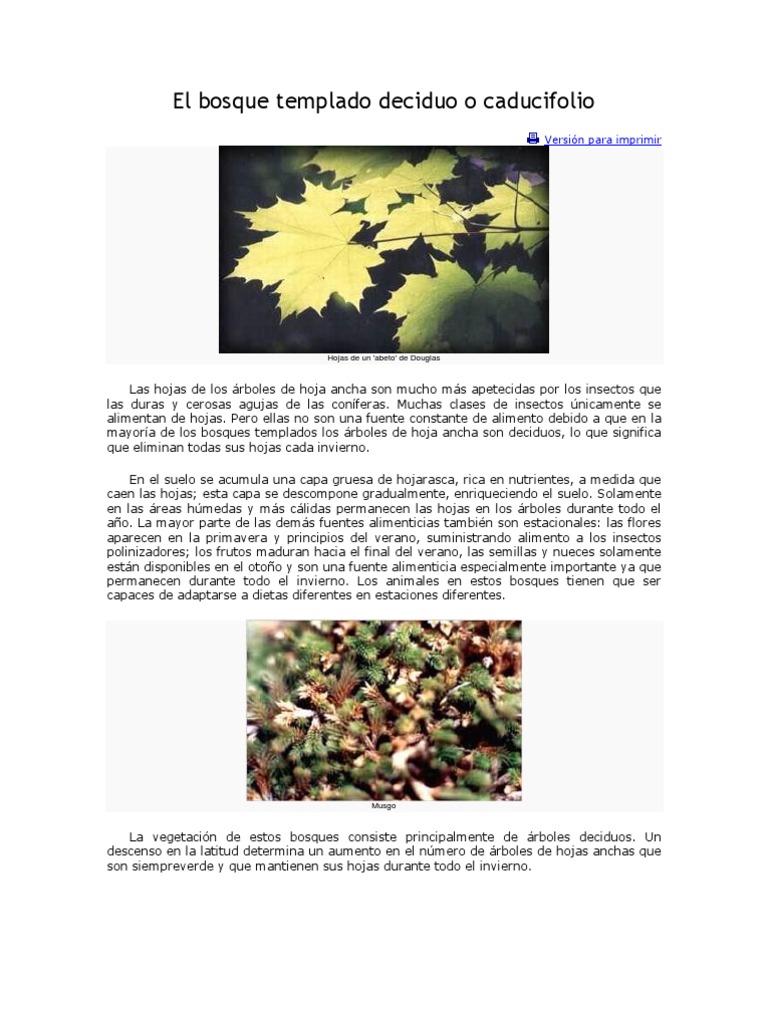 El bosque templado deciduo o caducifolio

Versión para imprimir

Hojas de un 'abeto' de Douglas

Las hojas de los árboles de hoja ancha son mucho más apetecidas por los insectos que las duras y cerosas agujas de las coníferas. Muchas clases de insectos únicamente se alimentan de hojas. Pero ellas no son una fuente constante de alimento debido a que en la mayoría de los bosques templados los árboles de hoja ancha son deciduos, lo que significa que eliminan todas sus hojas cada invierno.

En el suelo se acumula una capa gruesa de hojarasca, rica en nutrientes, a medida que caen las hojas; esta capa se descompone gradualmente, enriqueciendo el suelo. Solamente en las áreas húmedas y más cálidas permanecen las hojas en los árboles durante todo el año. La mayor parte de las demás fuentes alimenticias también son estacionales: las flores aparecen en la primavera y principios del verano, suministrando alimento a los insectos polinizadores; los frutos maduran hacia el final del verano, las semillas y nueces solamente están disponibles en el otoño y son una fuente alimenticia especialmente importante ya que permanecen durante todo el invierno. Los animales en estos bosques tienen que ser capaces de adaptarse a dietas diferentes en estaciones diferentes.

Musgo

La vegetación de estos bosques consiste principalmente de árboles deciduos. Un descenso en la latitud determina un aumento en el número de árboles de hojas anchas que son siempreverde y que mantienen sus hojas durante todo el invierno.